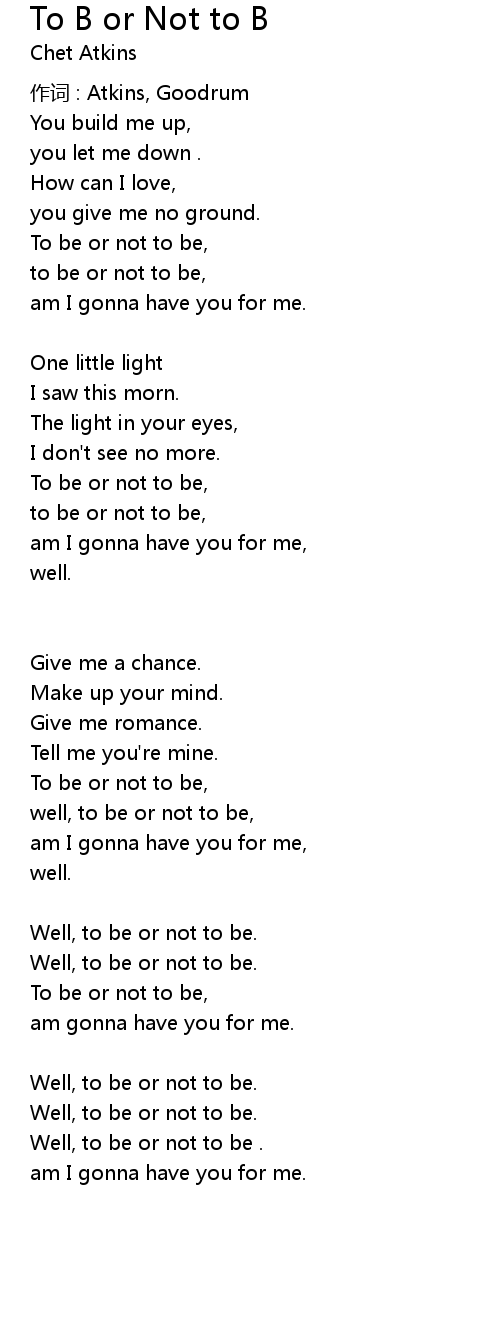 To B or Not to B
Chet Atkins

作词 : Atkins, Goodrum
You build me up,
you let me down .
How can I love,
you give me no ground.
To be or not to be,
to be or not to be,
am I gonna have you for me.

One little light
I saw this morn.
The light in your eyes,
I don't see no more.
To be or not to be,
to be or not to be,
am I gonna have you for me,
well.

Give me a chance.
Make up your mind.
Give me romance.
Tell me you're mine.
To be or not to be,
well, to be or not to be,
am I gonna have you for me,
well.

Well, to be or not to be.
Well, to be or not to be.
To be or not to be,
am gonna have you for me.

Well, to be or not to be.
Well, to be or not to be.
Well, to be or not to be .
am I gonna have you for me.